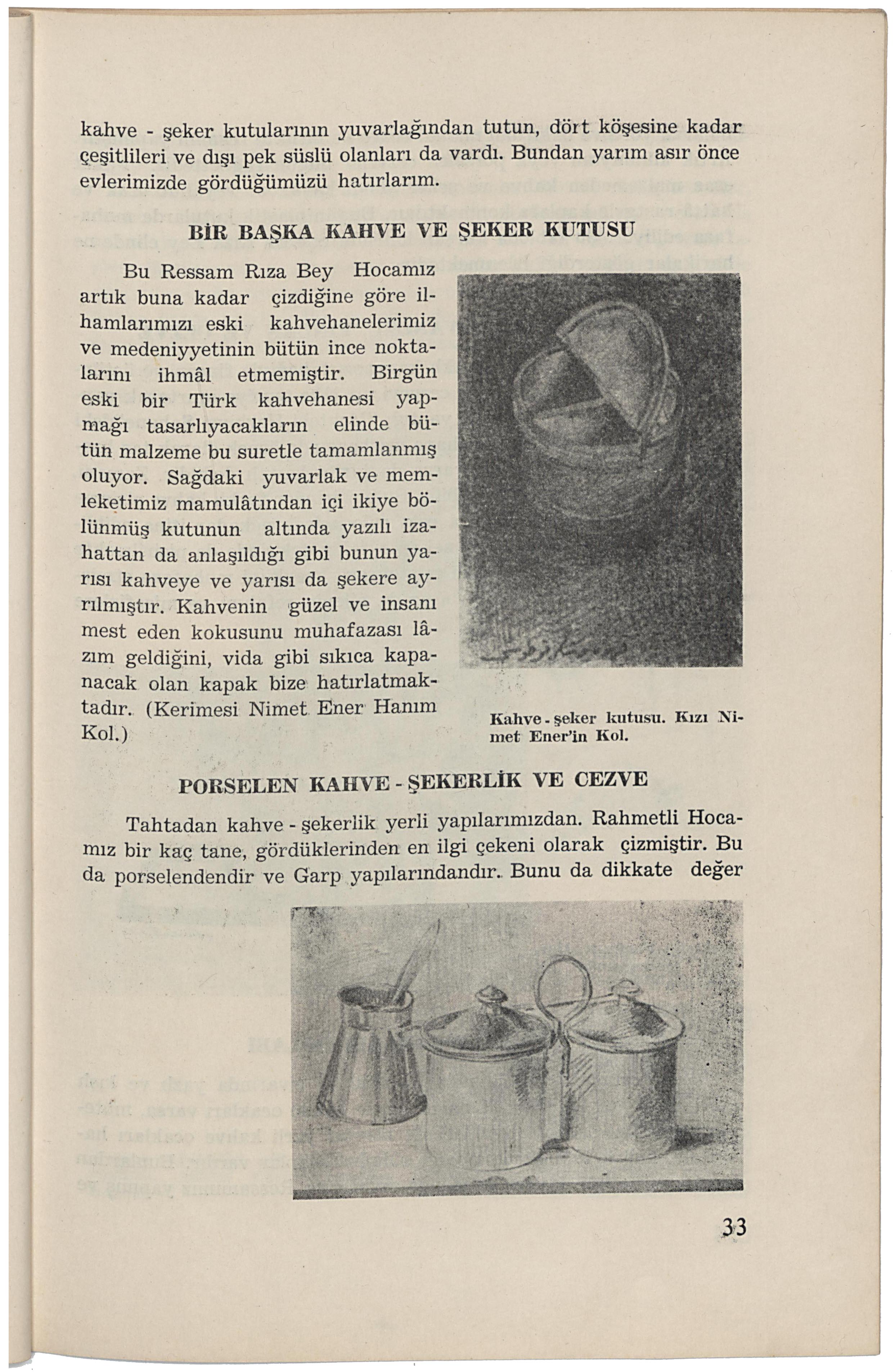 kahve - şeker kutularının yuvarlağından tutun, dört köşesine kadar çeşitlileri ve dışı pek süslü olanları da vardı. Bundan yarım asır önce evlerimizde gördüğümüzü hatırlarım.

BİR BAŞKA KAHVE VE ŞEKER KUTUSU

Bu Ressam Rıza Bey Hocamız artık buna kadar çizdiğine göre ilhamlarımızı eski kahvehanelerimiz ve medeniyyetinin bütün ince noktalarını ihmâl etmemiştir. Birgün eski bir Türk kahvehanesi yapmağı tasarlıyacakların elinde bütün malzeme bu suretle tamamlanmış oluyor. Sağdaki yuvarlak ve memleketimiz mamulâtından içi ikiye bölünmüş kutunun altında yazılı izahattan da anlaşıldığı gibi bunun yarısı kahveye ve yarısı da şekere ayrılmıştır. Kahvenin güzel ve insanı mest eden kokusunu muhafazası lâzım geldiğini, vida gibi sıkıca kapanacak olan kapak bize hatırlatmaktadır. (Kerimesi Nimet Ener Hanım Kol.)

Kahve - şeker kutusu. Kızı Nimet Ener'in Kol.

PORSELEN KAHVE - ŞEKERLİK VE CEZVE

Tahtadan kahve - şekerlik yerli yapılarımızdan. Rahmetli Hocamız bir kaç tane, gördüklerinden en ilgi çekeni olarak çizmiştir. Bu da porselendendir ve Garp yapılarındandır. Bunu da dikkate değer

33